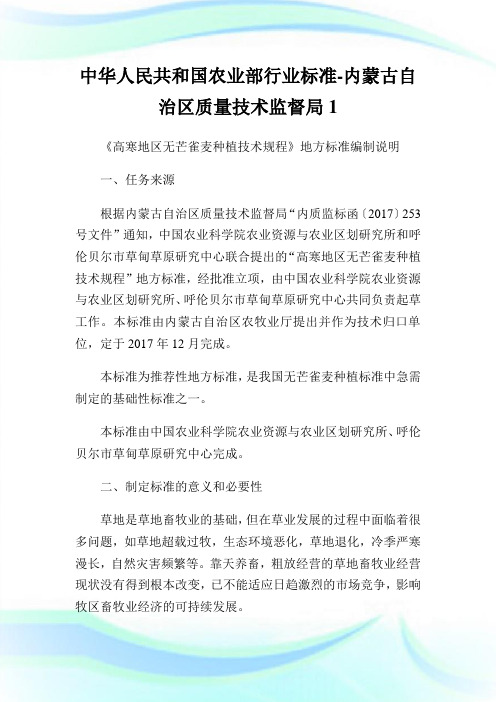 中华人民共和国农业部行业标准-内蒙古自治区质量技术监督局 1

《高寒地区无芒雀麦种植技术规程》地方标准编制说明

一、任务来源

根据内蒙古自治区质量技术监督局“内质监标函〔2017〕253号文件”通知，中国农业科学院农业资源与农业区划研究所和呼伦贝尔市草甸草原研究中心联合提出的“高寒地区无芒雀麦种植技术规程”地方标准，经批准立项，由中国农业科学院农业资源与农业区划研究所、呼伦贝尔市草甸草原研究中心共同负责起草工作。本标准由内蒙古自治区农牧业厅提出并作为技术归口单位，定于 2017 年 12 月完成。

本标准为推荐性地方标准，是我国无芒雀麦种植标准中急需制定的基础性标准之一。

本标准由中国农业科学院农业资源与农业区划研究所、呼伦贝尔市草甸草原研究中心完成。

二、制定标准的意义和必要性

草地是草地畜牧业的基础，但在草业发展的过程中面临着很多问题，如草地超载过牧，生态环境恶化，草地退化，冷季严寒漫长，自然灾害频繁等。靠天养畜，粗放经营的草地畜牧业经营现状没有得到根本改变，已不能适应日趋激烈的市场竞争，影响牧区畜牧业经济的可持续发展。